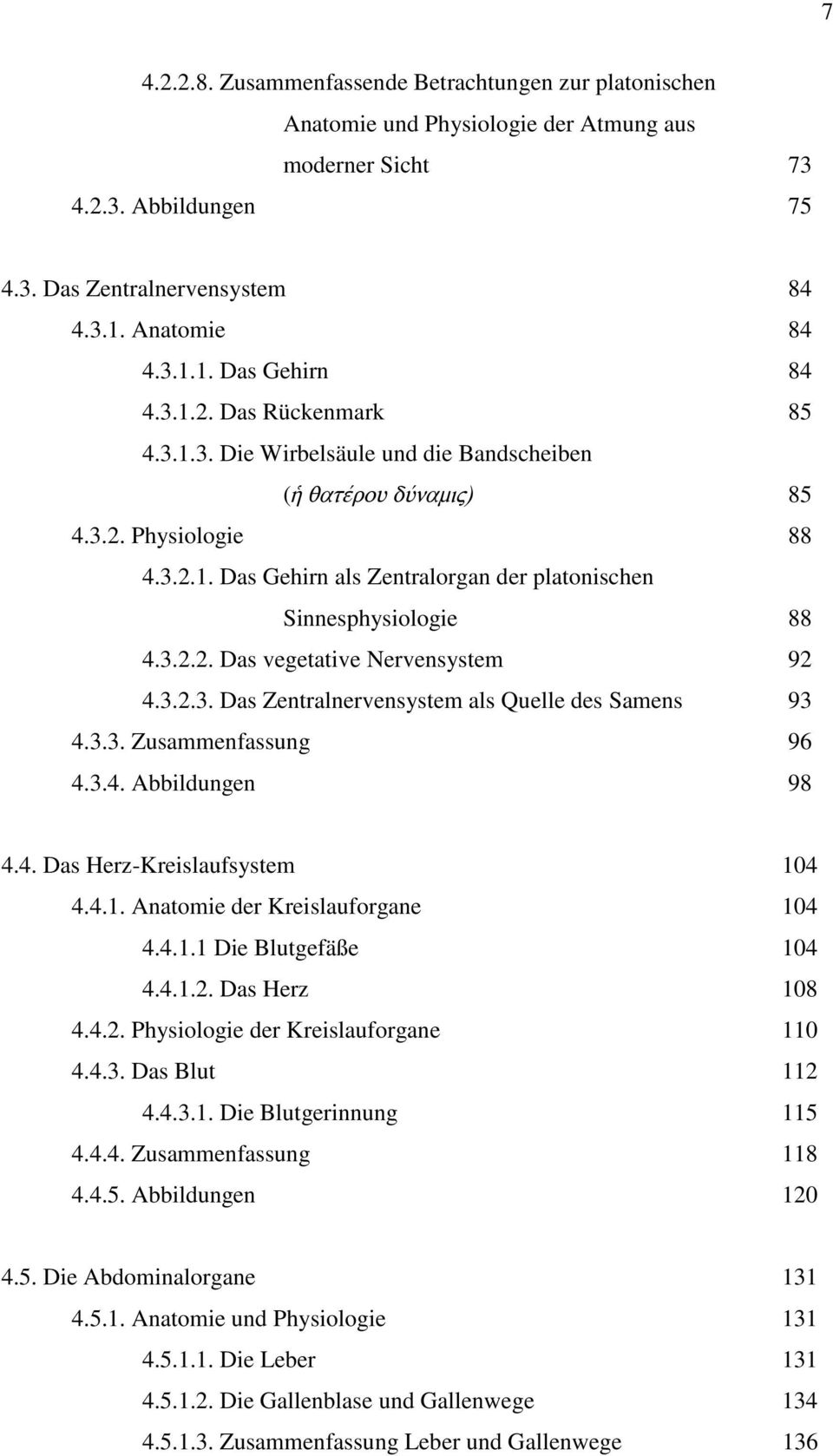 7

4.2.2.8. Zusammenfassende Betrachtungen zur platonischen Anatomie und Physiologie der Atmung aus moderner Sicht 73
4.2.3. Abbildungen 75

4.3. Das Zentralnervensystem 84
4.3.1. Anatomie 84
4.3.1.1. Das Gehirn 84
4.3.1.2. Das Rückenmark 85
4.3.1.3. Die Wirbelsäule und die Bandscheiben (ἡ θατέρου δύναμις) 85
4.3.2. Physiologie 88
4.3.2.1. Das Gehirn als Zentralorgan der platonischen Sinnesphysiologie 88
4.3.2.2. Das vegetative Nervensystem 92
4.3.2.3. Das Zentralnervensystem als Quelle des Samens 93
4.3.3. Zusammenfassung 96
4.3.4. Abbildungen 98

4.4. Das Herz-Kreislaufsystem 104
4.4.1. Anatomie der Kreislauforgane 104
4.4.1.1 Die Blutgefäße 104
4.4.1.2. Das Herz 108
4.4.2. Physiologie der Kreislauforgane 110
4.4.3. Das Blut 112
4.4.3.1. Die Blutgerinnung 115
4.4.4. Zusammenfassung 118
4.4.5. Abbildungen 120

4.5. Die Abdominalorgane 131
4.5.1. Anatomie und Physiologie 131
4.5.1.1. Die Leber 131
4.5.1.2. Die Gallenblase und Gallenwege 134
4.5.1.3. Zusammenfassung Leber und Gallenwege 136